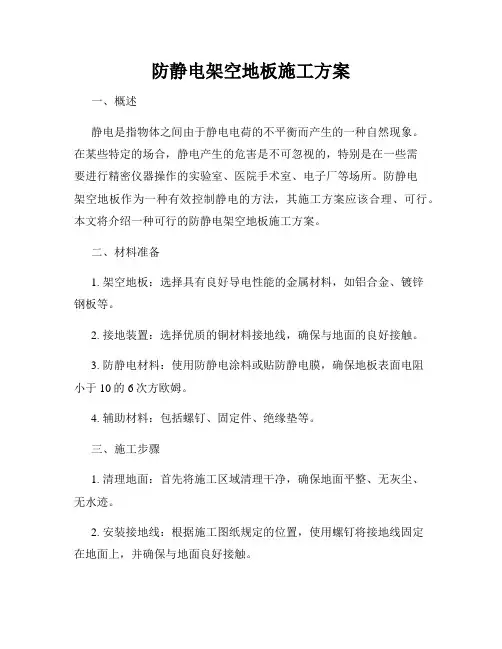 防静电架空地板施工方案

一、概述

静电是指物体之间由于静电电荷的不平衡而产生的一种自然现象。在某些特定的场合，静电产生的危害是不可忽视的，特别是在一些需要进行精密仪器操作的实验室、医院手术室、电子厂等场所。防静电架空地板作为一种有效控制静电的方法，其施工方案应该合理、可行。本文将介绍一种可行的防静电架空地板施工方案。

二、材料准备

1. 架空地板：选择具有良好导电性能的金属材料，如铝合金、镀锌钢板等。

2. 接地装置：选择优质的铜材料接地线，确保与地面的良好接触。

3. 防静电材料：使用防静电涂料或贴防静电膜，确保地板表面电阻小于 10 的 6 次方欧姆。

4. 辅助材料：包括螺钉、固定件、绝缘垫等。

三、施工步骤

1. 清理地面：首先将施工区域清理干净，确保地面平整、无灰尘、无水迹。

2. 安装接地线：根据施工图纸规定的位置，使用螺钉将接地线固定在地面上，并确保与地面良好接触。